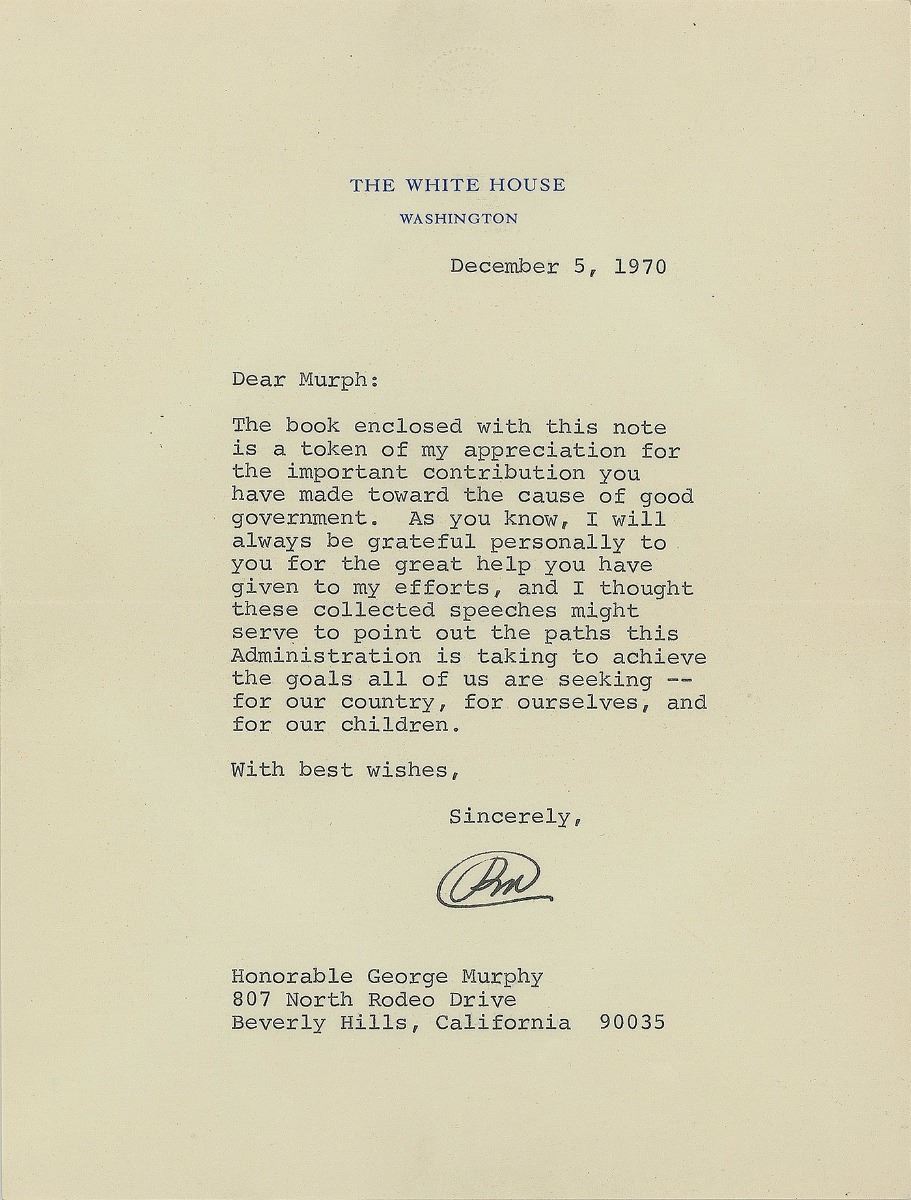 THE WHITE HOUSE
WASHINGTON

December 5, 1970

Dear Murph:

The book enclosed with this note is a token of my appreciation for the important contribution you have made toward the cause of good government. As you know, I will always be grateful personally to you for the great help you have given to my efforts, and I thought these collected speeches might serve to point out the paths this Administration is taking to achieve the goals all of us are seeking -- for our country, for ourselves, and for our children.

With best wishes,

Sincerely,

RN

Honorable George Murphy
807 North Rodeo Drive
Beverly Hills, California 90035